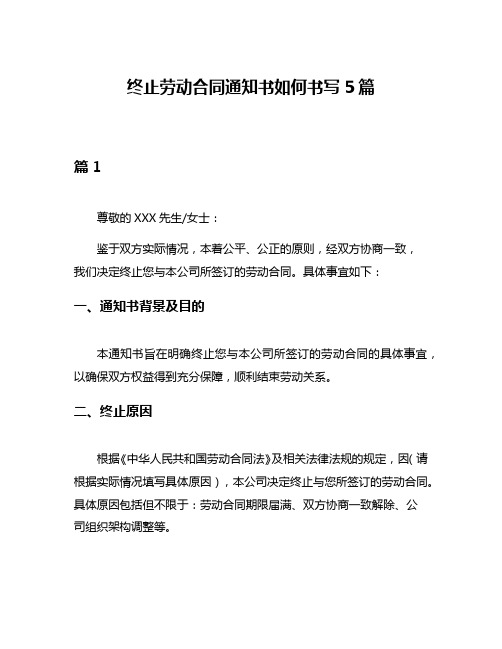 终止劳动合同通知书如何书写 5 篇

篇 1

尊敬的 XXX 先生/女士：

鉴于双方实际情况，本着公平、公正的原则，经双方协商一致，我们决定终止您与本公司所签订的劳动合同。具体事宜如下：

一、通知书背景及目的

本通知书旨在明确终止您与本公司所签订的劳动合同的具体事宜，以确保双方权益得到充分保障，顺利结束劳动关系。

二、终止原因

根据《中华人民共和国劳动合同法》及相关法律法规的规定，因（请根据实际情况填写具体原因），本公司决定终止与您所签订的劳动合同。具体原因包括但不限于：劳动合同期限届满、双方协商一致解除、公司组织架构调整等。